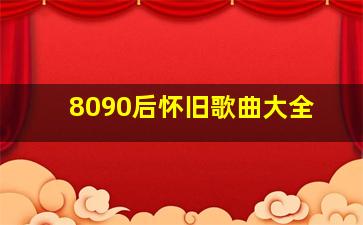 8090后怀旧歌曲大全